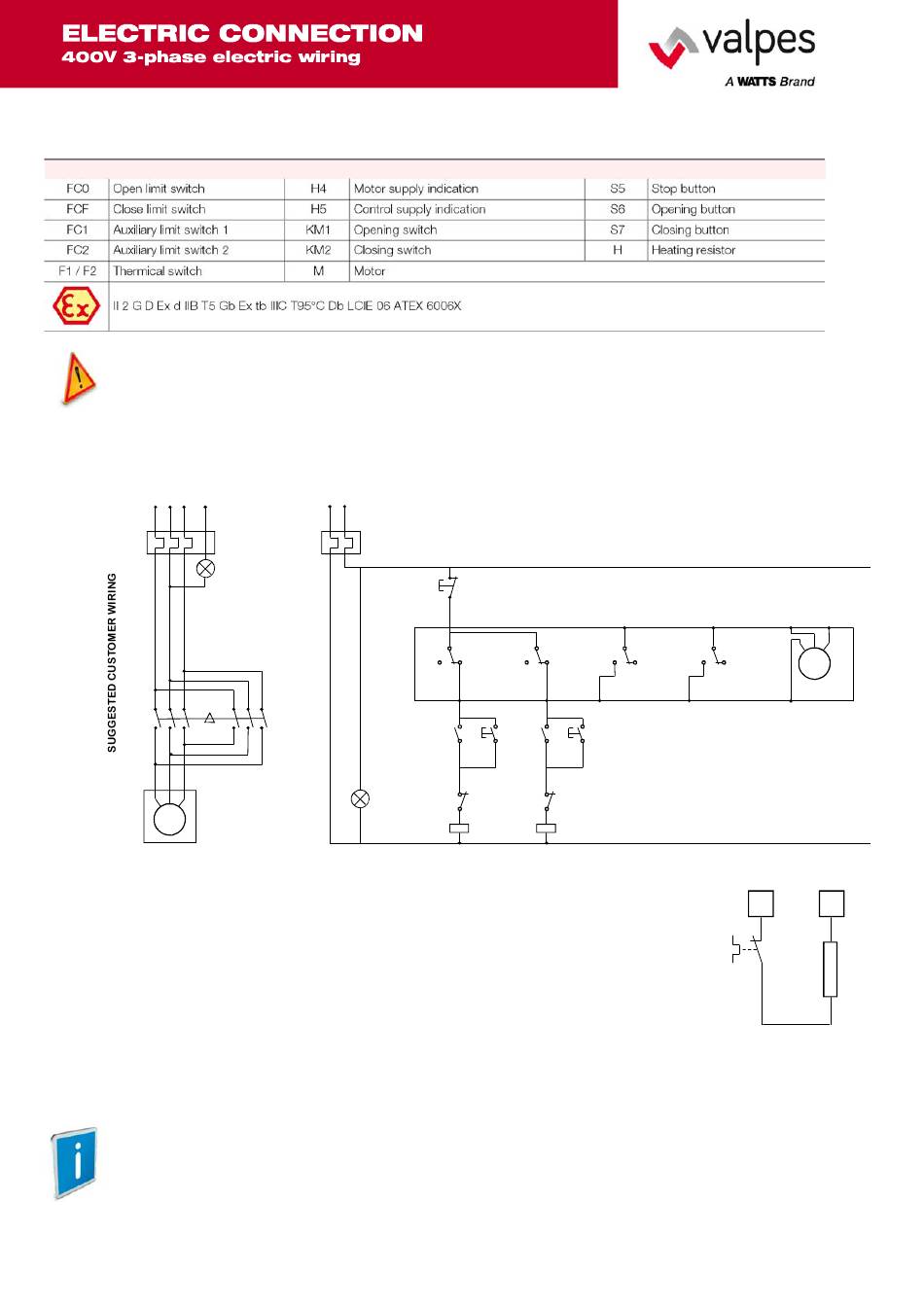 ELECTRIC CONNECTION
400V 3-phase electric wiring

valpes
A WATTS Brand

| | | | | | |
|---|---|---|---|---|---|
| FC0 | Open limit switch | H4 | Motor supply indication | S5 | Stop button |
| FCF | Close limit switch | H5 | Control supply indication | S6 | Opening button |
| FC1 | Auxiliary limit switch 1 | KM1 | Opening switch | S7 | Closing button |
| FC2 | Auxiliary limit switch 2 | KM2 | Closing switch | H | Heating resistor |
| F1 / F2 | Thermical switch | M | Motor | | |

II 2 G D Ex d IIB T5 Gb Ex tb IIIC T95°C Db LCIE 06 ATEX 6006X

SUGGESTED CUSTOMER WIRING